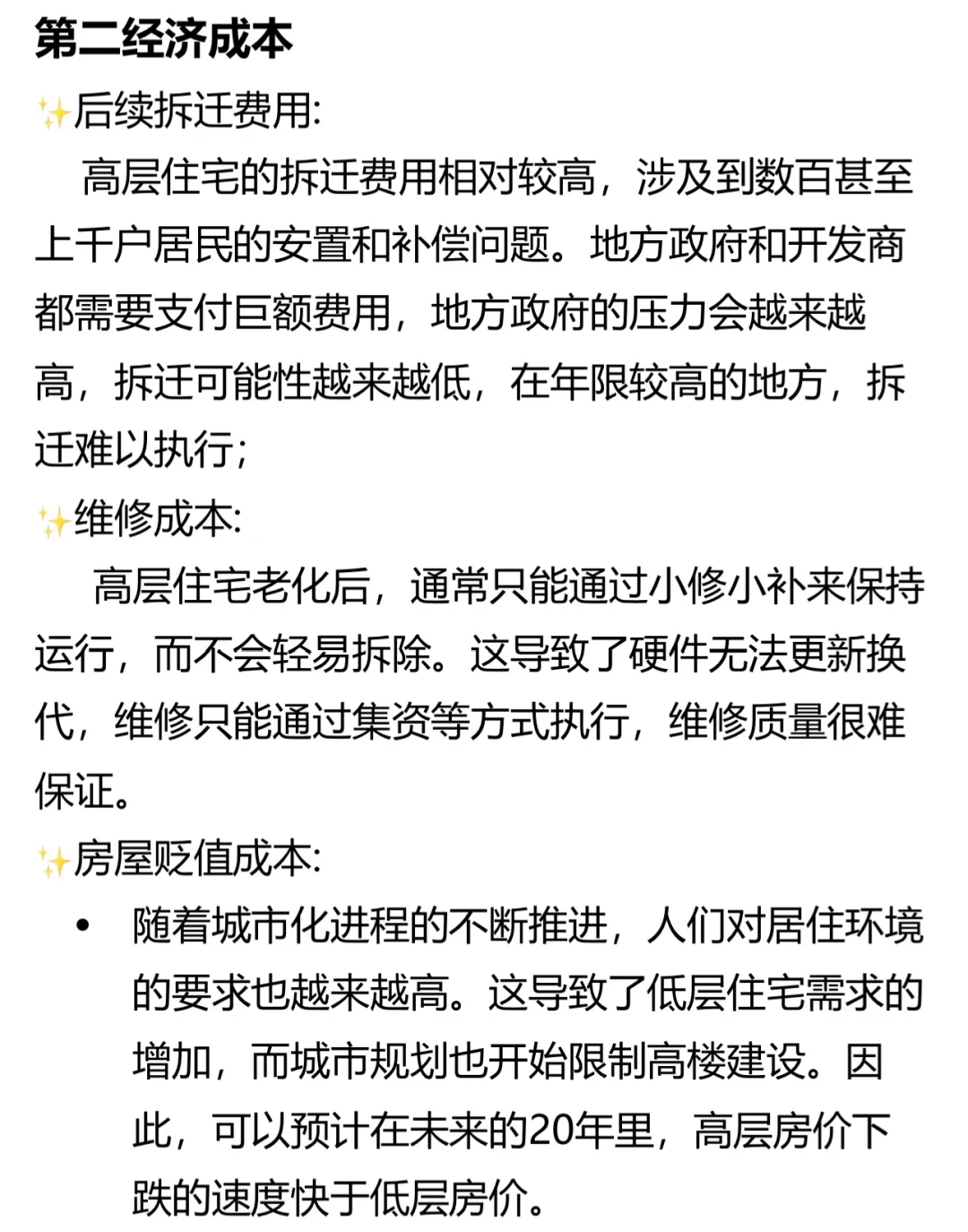 第二经济成本

✨后续拆迁费用:

高层住宅的拆迁费用相对较高，涉及到数百甚至上千户居民的安置和补偿问题。地方政府和开发商都需要支付巨额费用，地方政府的压力会越来越高，拆迁可能性越来越低，在年限较高的地方，拆迁难以执行;

✨维修成本:

高层住宅老化后，通常只能通过小修小补来保持运行，而不会轻易拆除。这导致了硬件无法更新换代，维修只能通过集资等方式执行，维修质量很难保证。

✨房屋贬值成本:

• 随着城市化进程的不断推进，人们对居住环境的要求也越来越高。这导致了低层住宅需求的增加，而城市规划也开始限制高楼建设。因此，可以预计在未来的20年里，高层房价下跌的速度快于低层房价。